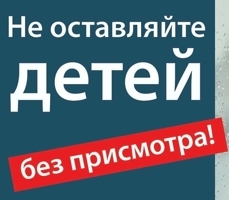 Не оставляйте
детей
без присмотра!